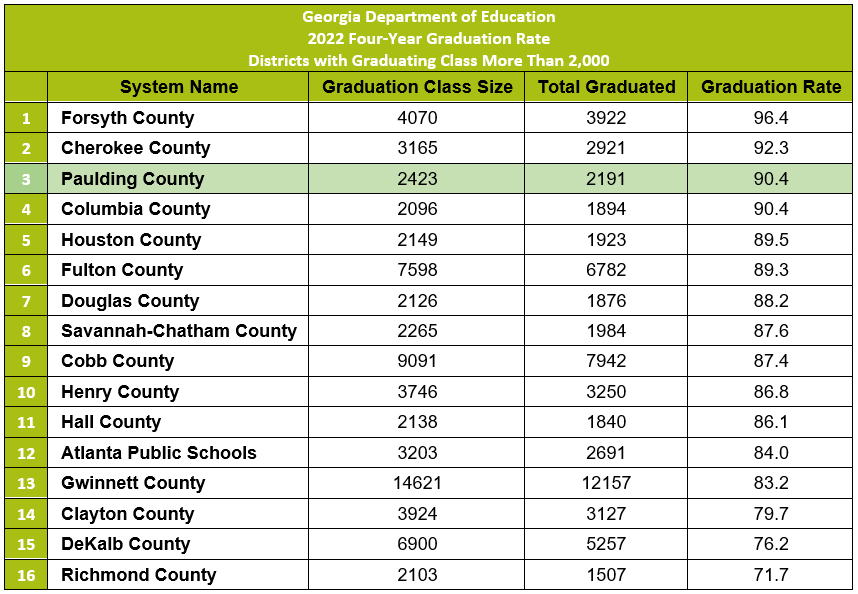 Georgia Department of Education
2022 Four-Year Graduation Rate
Districts with Graduating Class More Than 2,000

| | System Name | Graduation Class Size | Total Graduated | Graduation Rate |
|---|---|---|---|---|
| 1 | Forsyth County | 4070 | 3922 | 96.4 |
| 2 | Cherokee County | 3165 | 2921 | 92.3 |
| 3 | Paulding County | 2423 | 2191 | 90.4 |
| 4 | Columbia County | 2096 | 1894 | 90.4 |
| 5 | Houston County | 2149 | 1923 | 89.5 |
| 6 | Fulton County | 7598 | 6782 | 89.3 |
| 7 | Douglas County | 2126 | 1876 | 88.2 |
| 8 | Savannah-Chatham County | 2265 | 1984 | 87.6 |
| 9 | Cobb County | 9091 | 7942 | 87.4 |
| 10 | Henry County | 3746 | 3250 | 86.8 |
| 11 | Hall County | 2138 | 1840 | 86.1 |
| 12 | Atlanta Public Schools | 3203 | 2691 | 84.0 |
| 13 | Gwinnett County | 14621 | 12157 | 83.2 |
| 14 | Clayton County | 3924 | 3127 | 79.7 |
| 15 | DeKalb County | 6900 | 5257 | 76.2 |
| 16 | Richmond County | 2103 | 1507 | 71.7 |